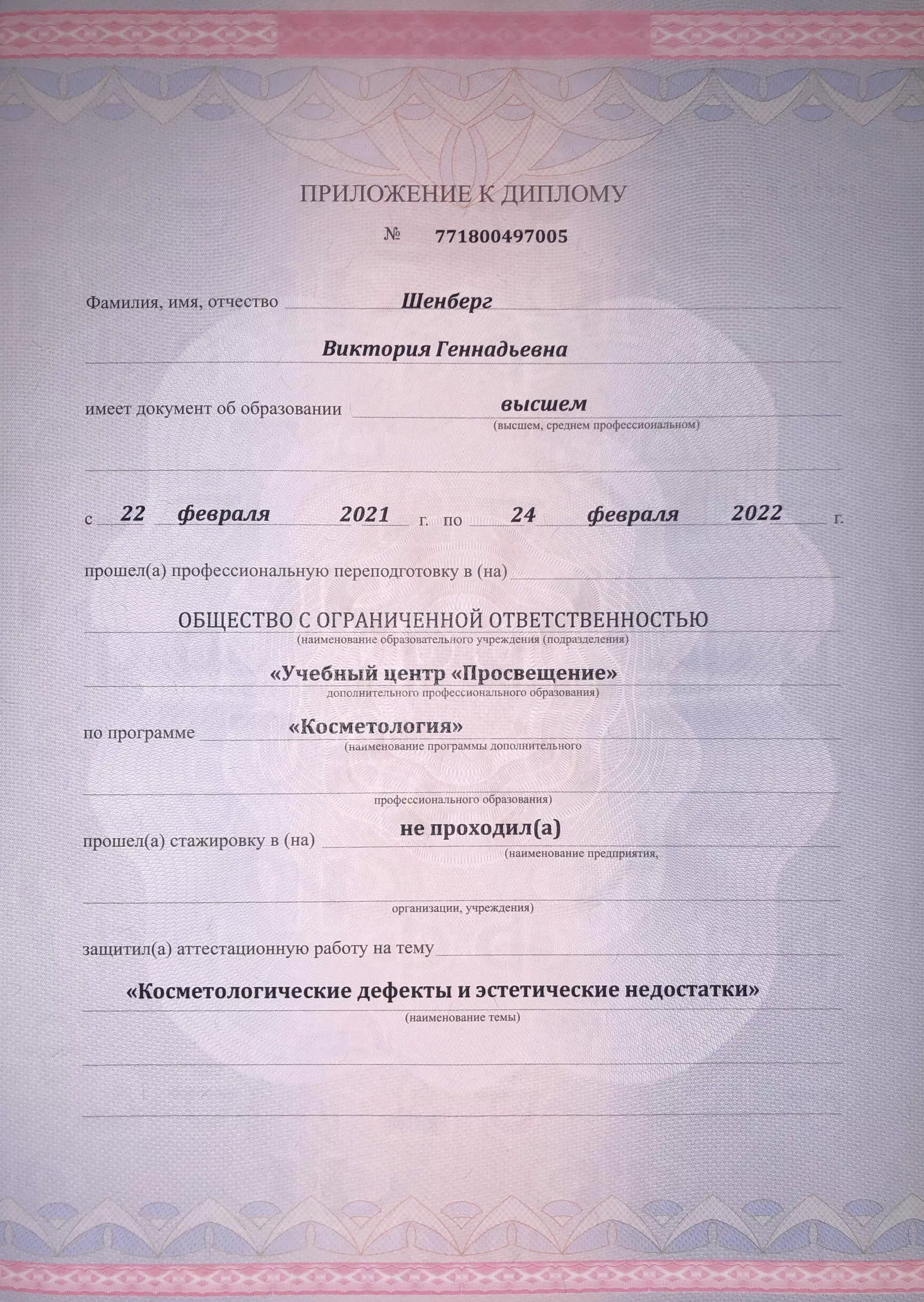 ПРИЛОЖЕНИЕ К ДИПЛОМУ

№ 771800497005

Фамилия, имя, отчество Шенберг

Виктория Геннадьевна

имеет документ об образовании высшем
(высшем, среднем профессиональном)

с 22 февраля 2021 г. по 24 февраля 2022 г.

прошел(а) профессиональную переподготовку в (на)

ОБЩЕСТВО С ОГРАНИЧЕННОЙ ОТВЕТСТВЕННОСТЬЮ
(наименование образовательного учреждения (подразделения)

«Учебный центр «Просвещение»
дополнительного профессионального образования)

по программе «Косметология»
(наименование программы дополнительного

профессионального образования)

прошел(а) стажировку в (на) не проходил(а)
(наименование предприятия,

организации, учреждения)

защитил(а) аттестационную работу на тему

«Косметологические дефекты и эстетические недостатки»
(наименование темы)